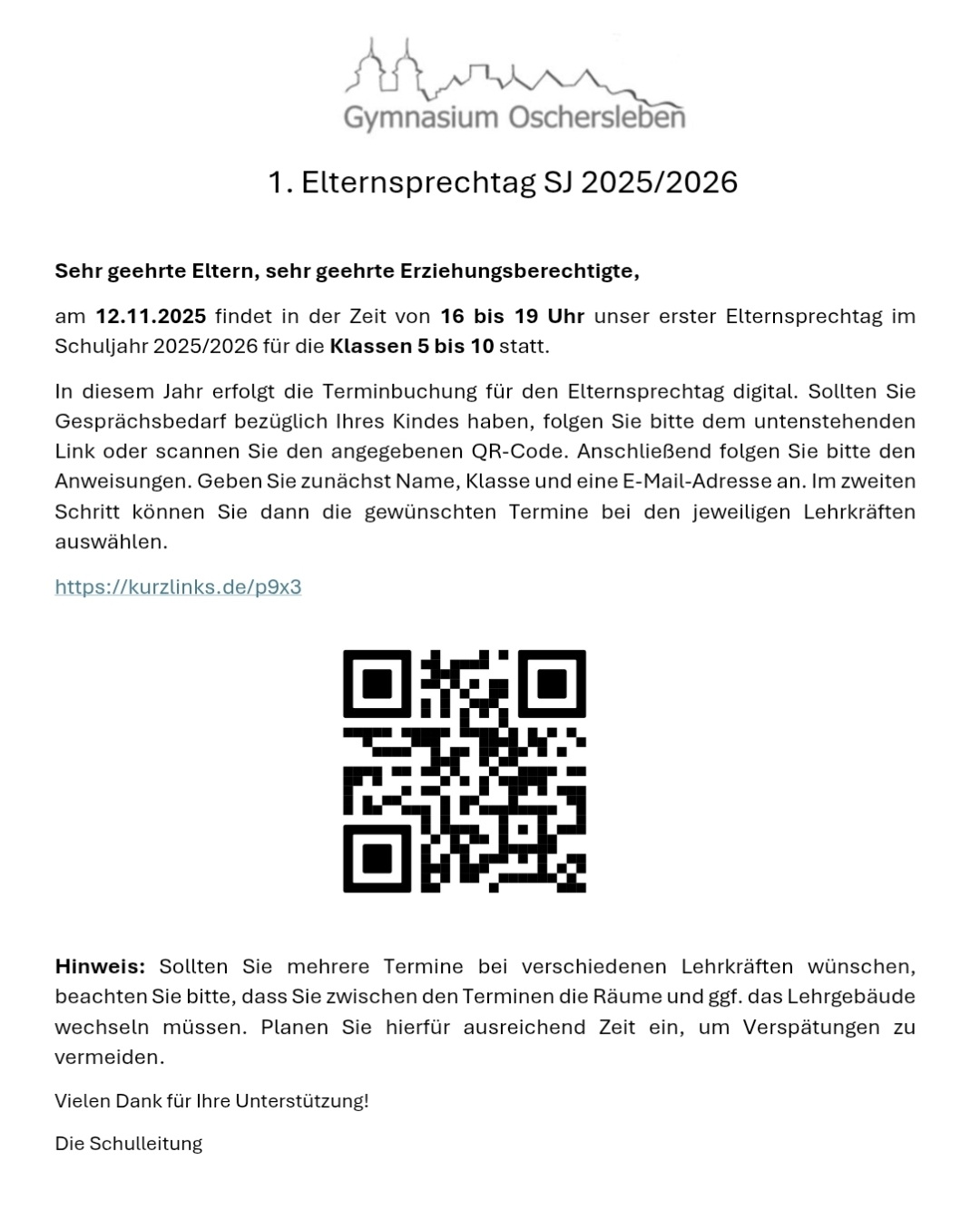 Gymnasium Oschersleben

1. Elternsprechtag SJ 2025/2026

Sehr geehrte Eltern, sehr geehrte Erziehungsberechtigte,

am 12.11.2025 findet in der Zeit von 16 bis 19 Uhr unser erster Elternsprechtag im Schuljahr 2025/2026 für die Klassen 5 bis 10 statt.

In diesem Jahr erfolgt die Terminbuchung für den Elternsprechtag digital. Sollten Sie Gesprächsbedarf bezüglich Ihres Kindes haben, folgen Sie bitte dem untenstehenden Link oder scannen Sie den angegebenen QR-Code. Anschließend folgen Sie bitte den Anweisungen. Geben Sie zunächst Name, Klasse und eine E-Mail-Adresse an. Im zweiten Schritt können Sie dann die gewünschten Termine bei den jeweiligen Lehrkräften auswählen.

https://kurzlinks.de/p9x3

Hinweis: Sollten Sie mehrere Termine bei verschiedenen Lehrkräften wünschen, beachten Sie bitte, dass Sie zwischen den Terminen die Räume und ggf. das Lehrgebäude wechseln müssen. Planen Sie hierfür ausreichend Zeit ein, um Verspätungen zu vermeiden.

Vielen Dank für Ihre Unterstützung!

Die Schulleitung